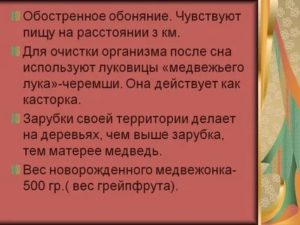 Обостренное обоняние. Чувствуют пищу на расстоянии 3 км.

Для очистки организма после сна используют луковицы «медвежьего лука»-черемши. Она действует как касторка.

Зарубки своей территории делает на деревьях, чем выше зарубка, тем матерее медведь.

Вес новорожденного медвежонка-500 гр.( вес грейпфрута).